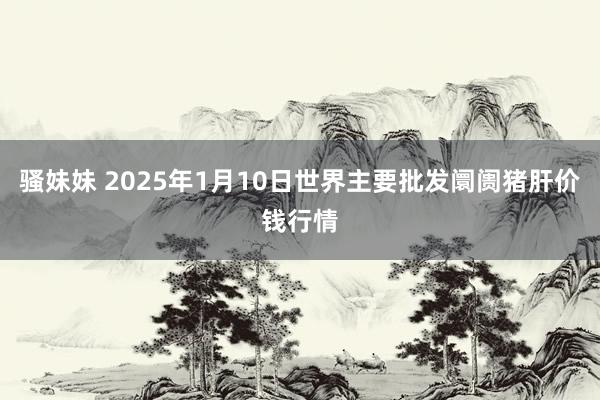 骚妹妹 2025年1月10日世界主要批发阛阓猪肝价钱行情